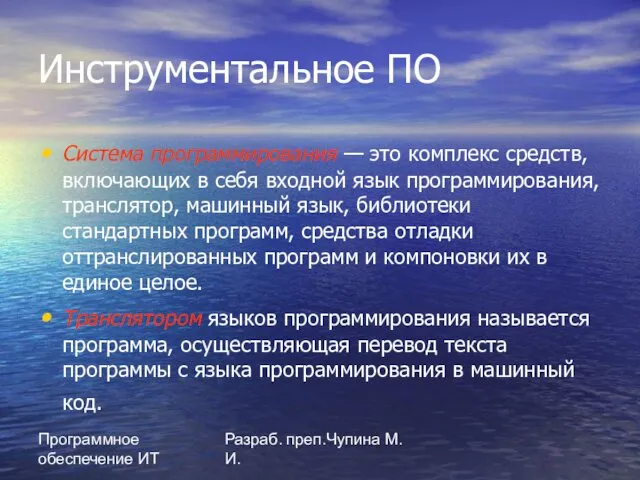 Инструментальное ПО

• Система программирования — это комплекс средств, включающих в себя входной язык программирования, транслятор, машинный язык, библиотеки стандартных программ, средства отладки оттранслированных программ и компоновки их в единое целое.

• Транслятором языков программирования называется программа, осуществляющая перевод текста программы с языка программирования в машинный код.

Программное обеспечение ИТ

Разраб. преп.Чупина М. И.